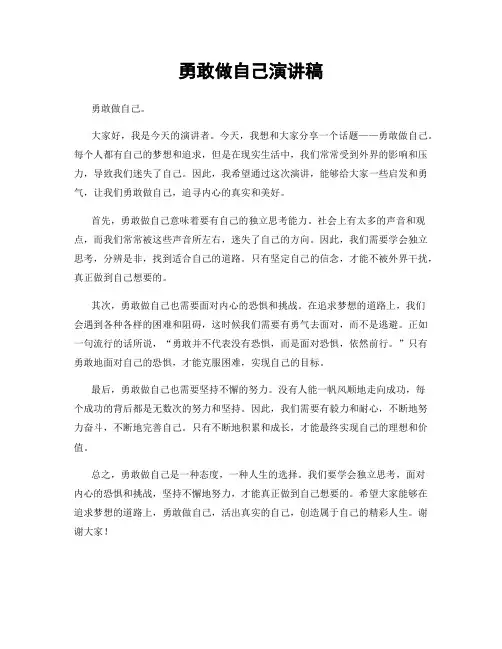 勇敢做自己演讲稿

勇敢做自己。

大家好，我是今天的演讲者。今天，我想和大家分享一个话题——勇敢做自己。每个人都有自己的梦想和追求，但是在现实生活中，我们常常受到外界的影响和压力，导致我们迷失了自己。因此，我希望通过这次演讲，能够给大家一些启发和勇气，让我们勇敢做自己，追寻内心的真实和美好。

首先，勇敢做自己意味着要有自己的独立思考能力。社会上有太多的声音和观点，而我们常常被这些声音所左右，迷失了自己的方向。因此，我们需要学会独立思考，分辨是非，找到适合自己的道路。只有坚定自己的信念，才能不被外界干扰，真正做到自己想要的。

其次，勇敢做自己也需要面对内心的恐惧和挑战。在追求梦想的道路上，我们会遇到各种各样的困难和阻碍，这时候我们需要有勇气去面对，而不是逃避。正如一句流行的话所说，“勇敢并不代表没有恐惧，而是面对恐惧，依然前行。”只有勇敢地面对自己的恐惧，才能克服困难，实现自己的目标。

最后，勇敢做自己也需要坚持不懈的努力。没有人能一帆风顺地走向成功，每个成功的背后都是无数次的努力和坚持。因此，我们需要有毅力和耐心，不断地努力奋斗，不断地完善自己。只有不断地积累和成长，才能最终实现自己的理想和价值。

总之，勇敢做自己是一种态度，一种人生的选择。我们要学会独立思考，面对内心的恐惧和挑战，坚持不懈地努力，才能真正做到自己想要的。希望大家能够在追求梦想的道路上，勇敢做自己，活出真实的自己，创造属于自己的精彩人生。谢谢大家！